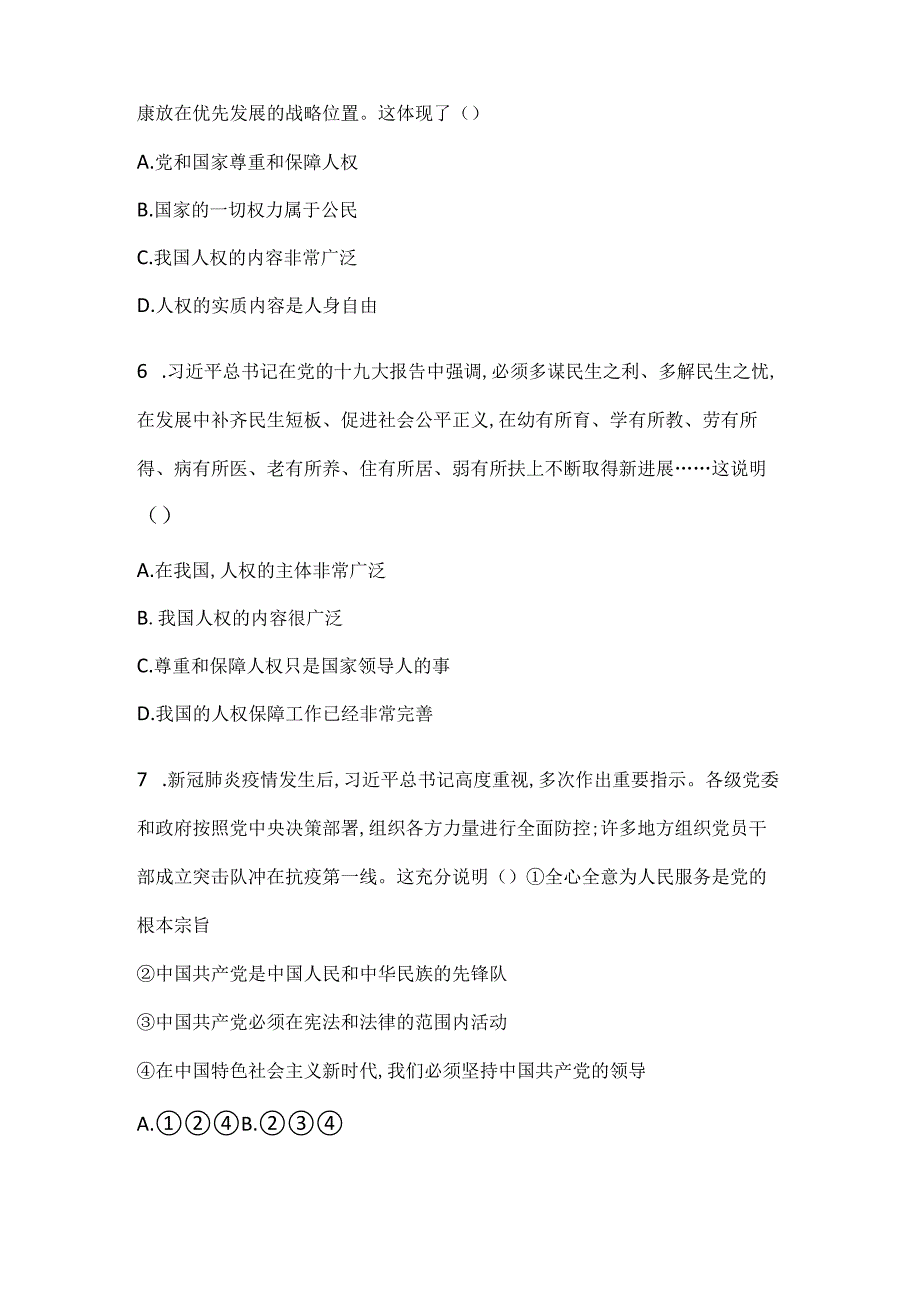 康放在优先发展的战略位置。这体现了（）

A.党和国家尊重和保障人权

B.国家的一切权力属于公民

C.我国人权的内容非常广泛

D.人权的实质内容是人身自由

6 .习近平总书记在党的十九大报告中强调,必须多谋民生之利、多解民生之忧,在发展中补齐民生短板、促进社会公平正义,在幼有所育、学有所教、劳有所得、病有所医、老有所养、住有所居、弱有所扶上不断取得新进展……这说明（）

A.在我国,人权的主体非常广泛

B. 我国人权的内容很广泛

C.尊重和保障人权只是国家领导人的事

D.我国的人权保障工作已经非常完善

7 .新冠肺炎疫情发生后,习近平总书记高度重视,多次作出重要指示。各级党委和政府按照党中央决策部署,组织各方力量进行全面防控;许多地方组织党员干部成立突击队冲在抗疫第一线。这充分说明（）①全心全意为人民服务是党的根本宗旨

②中国共产党是中国人民和中华民族的先锋队

③中国共产党必须在宪法和法律的范围内活动

④在中国特色社会主义新时代,我们必须坚持中国共产党的领导

A.①②④B.②③④